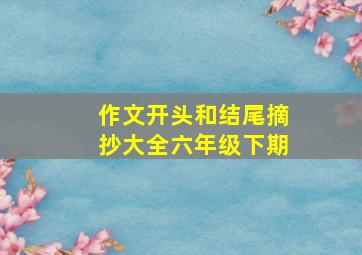 作文开头和结尾摘抄大全六年级下期